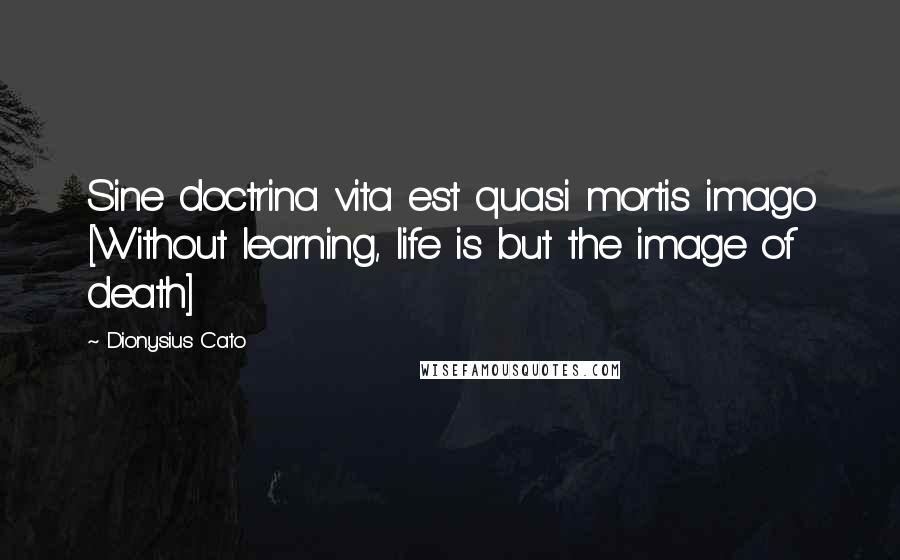 Sine doctrina vita est quasi mortis imago [Without learning, life is but the image of death]

~ Dionysius Cato

WISEFAMOUSQUOTES.COM